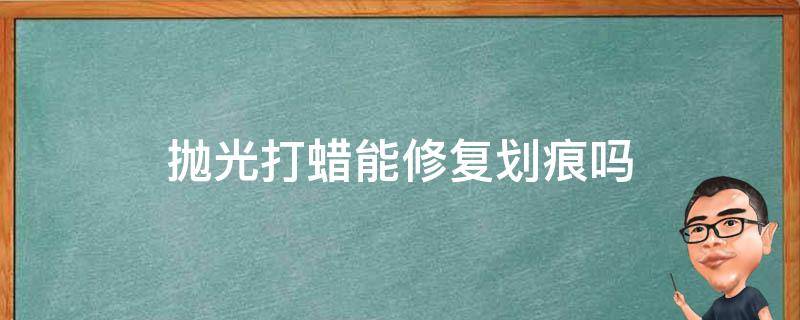 抛光打蜡能修复划痕吗